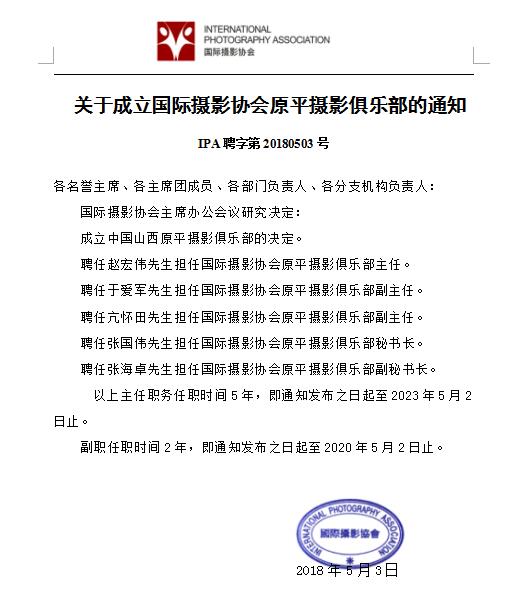 INTERNATIONAL PHOTOGRAPHY ASSOCIATION
国际摄影协会

关于成立国际摄影协会原平摄影俱乐部的通知

IPA 聘字第 20180503 号

各名誉主席、各主席团成员、各部门负责人、各分支机构负责人：

国际摄影协会主席办公会议研究决定：

成立中国山西原平摄影俱乐部的决定。

聘任赵宏伟先生担任国际摄影协会原平摄影俱乐部主任。

聘任于爱军先生担任国际摄影协会原平摄影俱乐部副主任。

聘任亢怀田先生担任国际摄影协会原平摄影俱乐部副主任。

聘任张国伟先生担任国际摄影协会原平摄影俱乐部秘书长。

聘任张海卓先生担任国际摄影协会原平摄影俱乐部副秘书长。

以上主任职务任职时间 5 年，即通知发布之日起至 2023 年 5 月 2 日止。

副职任职时间 2 年，即通知发布之日起至 2020 年 5 月 2 日止。

INTERNATIONAL PHOTOGRAPHY ASSOCIATION
國際攝影協會

2018 年 5 月 3 日